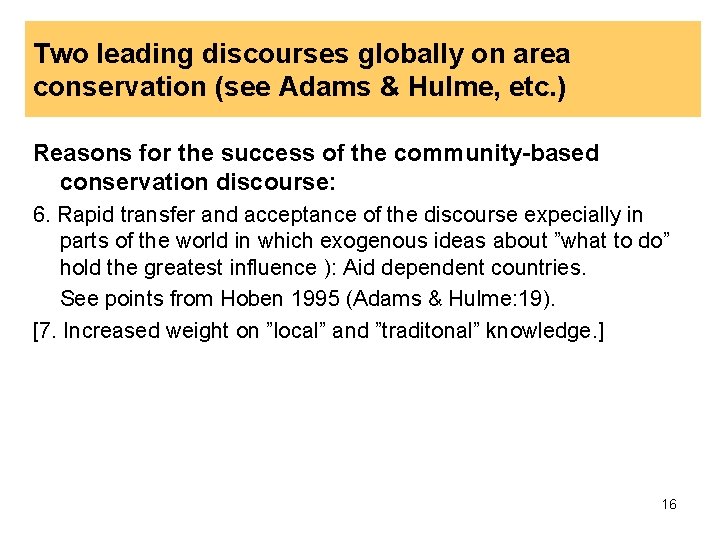 Two leading discourses globally on area conservation (see Adams & Hulme, etc.)

Reasons for the success of the community-based conservation discourse:

6. Rapid transfer and acceptance of the discourse expecially in parts of the world in which exogenous ideas about ”what to do” hold the greatest influence ): Aid dependent countries.

See points from Hoben 1995 (Adams & Hulme:19).

[7. Increased weight on ”local” and ”traditonal” knowledge.]

16